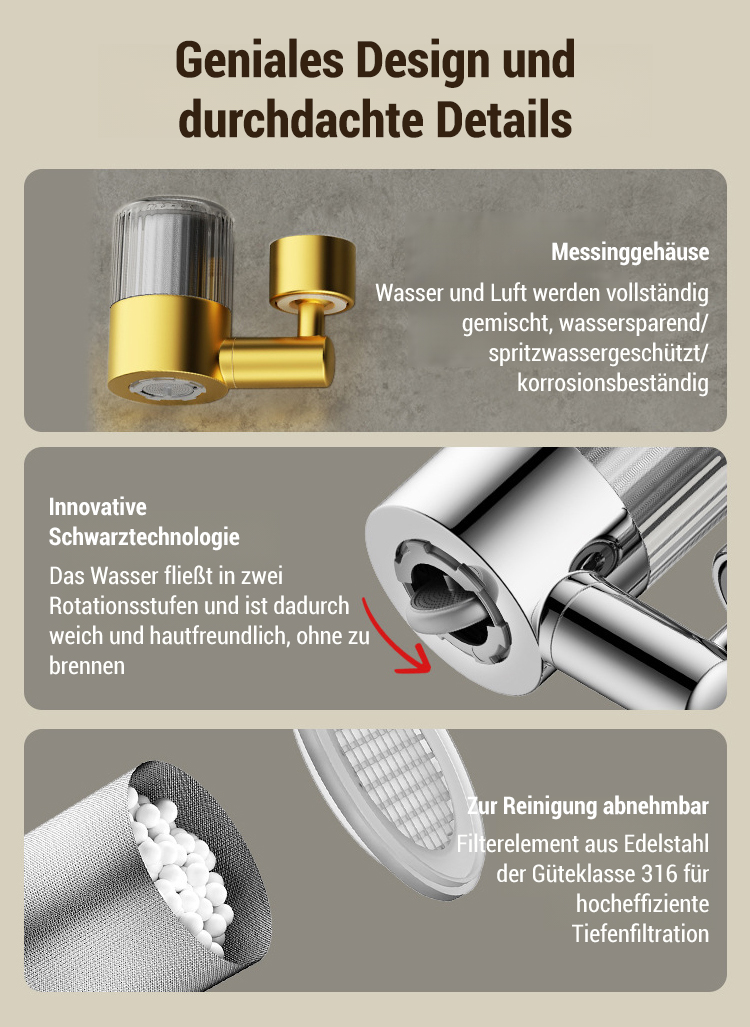 Geniales Design und durchdachte Details

Messinggehäuse

Wasser und Luft werden vollständig gemischt, wassersparend/ spritzwassergeschützt/ korrosionsbeständig

Innovative Schwarztechnologie

Das Wasser fließt in zwei Rotationsstufen und ist dadurch weich und hautfreundlich, ohne zu brennen

Zur Reinigung abnehmbar

Filterelement aus Edelstahl der Güteklasse 316 für hocheffiziente Tiefenfiltration